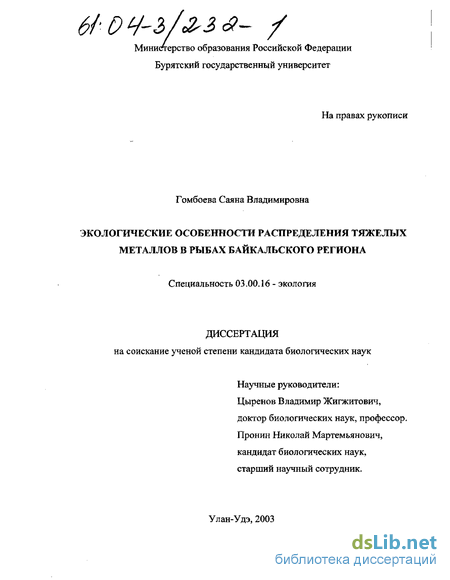 61:04-3/232-1

Министерство образования Российской Федерации

Бурятский государственный университет

На правах рукописи

Гомбоева Саяна Владимировна

ЭКОЛОГИЧЕСКИЕ ОСОБЕННОСТИ РАСПРЕДЕЛЕНИЯ ТЯЖЕЛЫХ МЕТАЛЛОВ В РЫБАХ БАЙКАЛЬСКОГО РЕГИОНА

Специальность 03.00.16 - экология

ДИССЕРТАЦИЯ

на соискание ученой степени кандидата биологических наук

Научные руководители:
Цыренов Владимир Жигжитович,
доктор биологических наук, профессор.
Пронин Николай Мартемьянович,
кандидат биологических наук,
старший научный сотрудник.

Улан-Удэ, 2003

dsLib.net
библиотека диссертаций